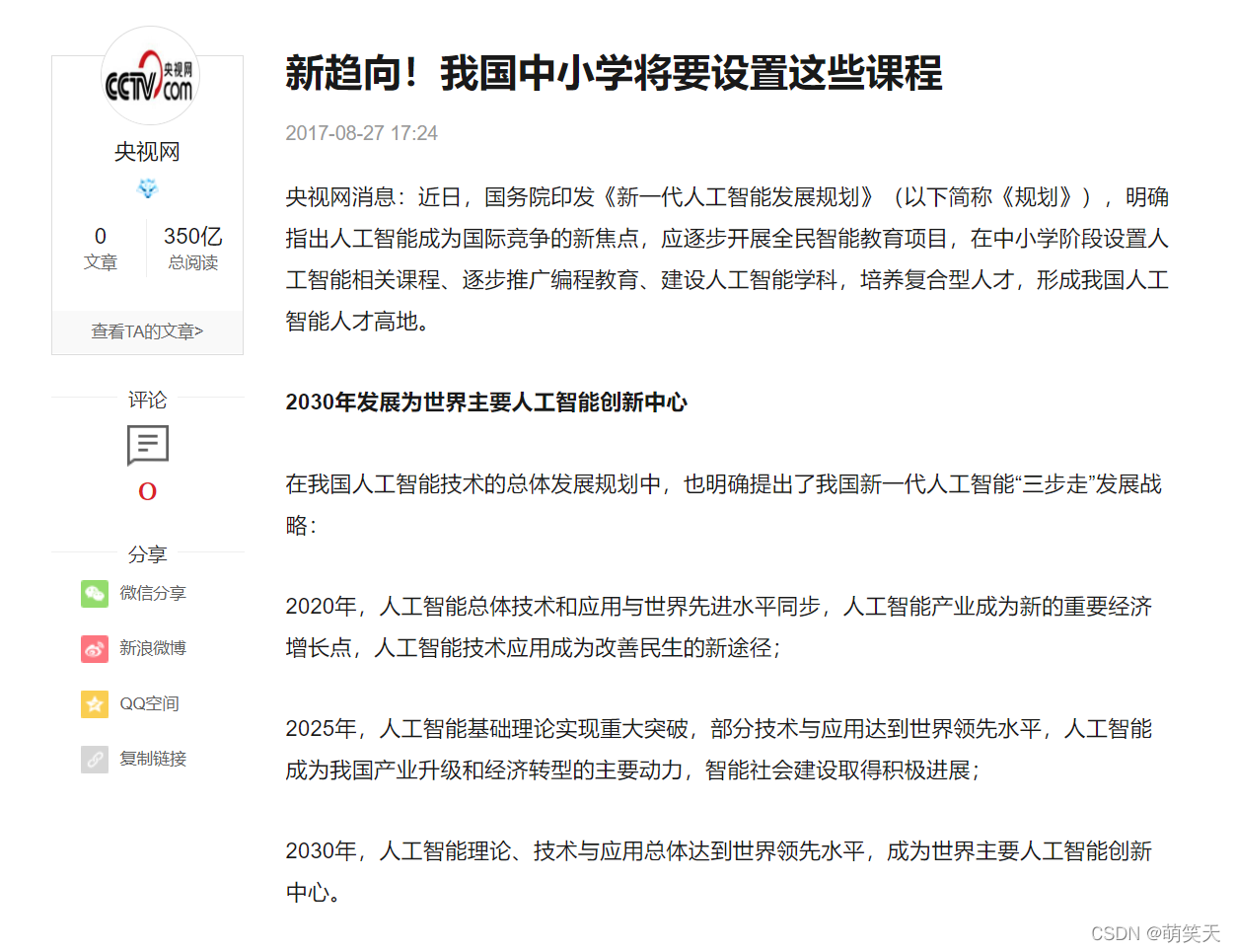 CCTV 央视网 com

央视网

0
文章

350亿
总阅读

查看TA的文章>

评论

0

分享

微信分享

新浪微博

QQ空间

复制链接

新趋向！我国中小学将要设置这些课程

2017-08-27 17:24

央视网消息：近日，国务院印发《新一代人工智能发展规划》（以下简称《规划》），明确指出人工智能成为国际竞争的新焦点，应逐步开展全民智能教育项目，在中小学阶段设置人工智能相关课程、逐步推广编程教育、建设人工智能学科，培养复合型人才，形成我国人工智能人才高地。

2030年发展为世界主要人工智能创新中心

在我国人工智能技术的总体发展规划中，也明确提出了我国新一代人工智能“三步走”发展战略：

2020年，人工智能总体技术和应用与世界先进水平同步，人工智能产业成为新的重要经济增长点，人工智能技术应用成为改善民生的新途径；

2025年，人工智能基础理论实现重大突破，部分技术与应用达到世界领先水平，人工智能成为我国产业升级和经济转型的主要动力，智能社会建设取得积极进展；

2030年，人工智能理论、技术与应用总体达到世界领先水平，成为世界主要人工智能创新中心。

CSDN @萌笑天